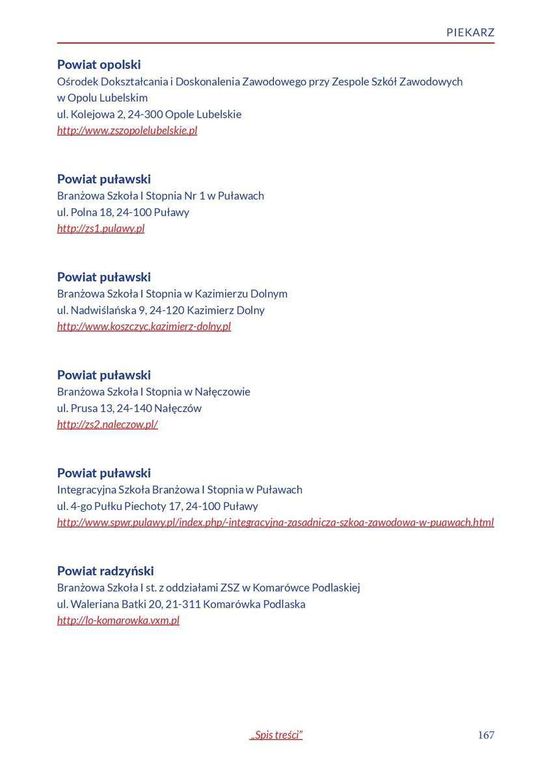 PIEKARZ

Powiat opolski
Ośrodek Dokształcania i Doskonalenia Zawodowego przy Zespole Szkół Zawodowych w Opolu Lubelskim
ul. Kolejowa 2, 24-300 Opole Lubelskie
http://www.zszopolelubelskie.pl

Powiat puławski
Branżowa Szkoła I Stopnia Nr 1 w Puławach
ul. Polna 18, 24-100 Puławy
http://zs1.pulawy.pl

Powiat puławski
Branżowa Szkoła I Stopnia w Kazimierzu Dolnym
ul. Nadwiślańska 9, 24-120 Kazimierz Dolny
http://www.koszczyc.kazimierz-dolny.pl

Powiat puławski
Branżowa Szkoła I Stopnia w Nałęczowie
ul. Prusa 13, 24-140 Nałęczów
http://zs2.naleczow.pl/

Powiat puławski
Integracyjna Szkoła Branżowa I Stopnia w Puławach
ul. 4-go Pułku Piechoty 17, 24-100 Puławy
http://www.spwr.pulawy.pl/index.php/-integracyjna-zasadnicza-szkoa-zawodowa-w-puawach.html

Powiat radzyński
Branżowa Szkoła I st. z oddziałami ZSZ w Komarówce Podlaskiej
ul. Waleriana Batki 20, 21-311 Komarówka Podlaska
http://lo-komarowka.vxm.pl

„Spis treści"

167